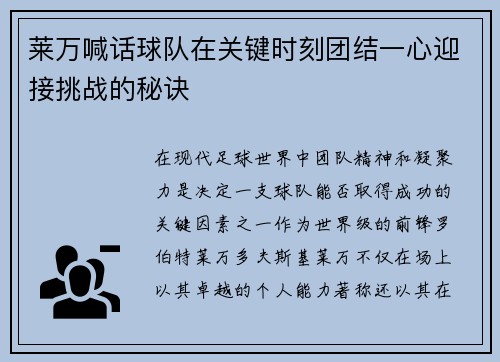 莱万喊话球队在关键时刻团结一心迎接挑战的秘诀

在现代足球世界中团队精神和凝聚力是决定一支球队能否取得成功的关键因素之一作为世界级的前锋罗伯特莱万多夫斯基莱万不仅在场上以其卓越的个人能力著称还以其在